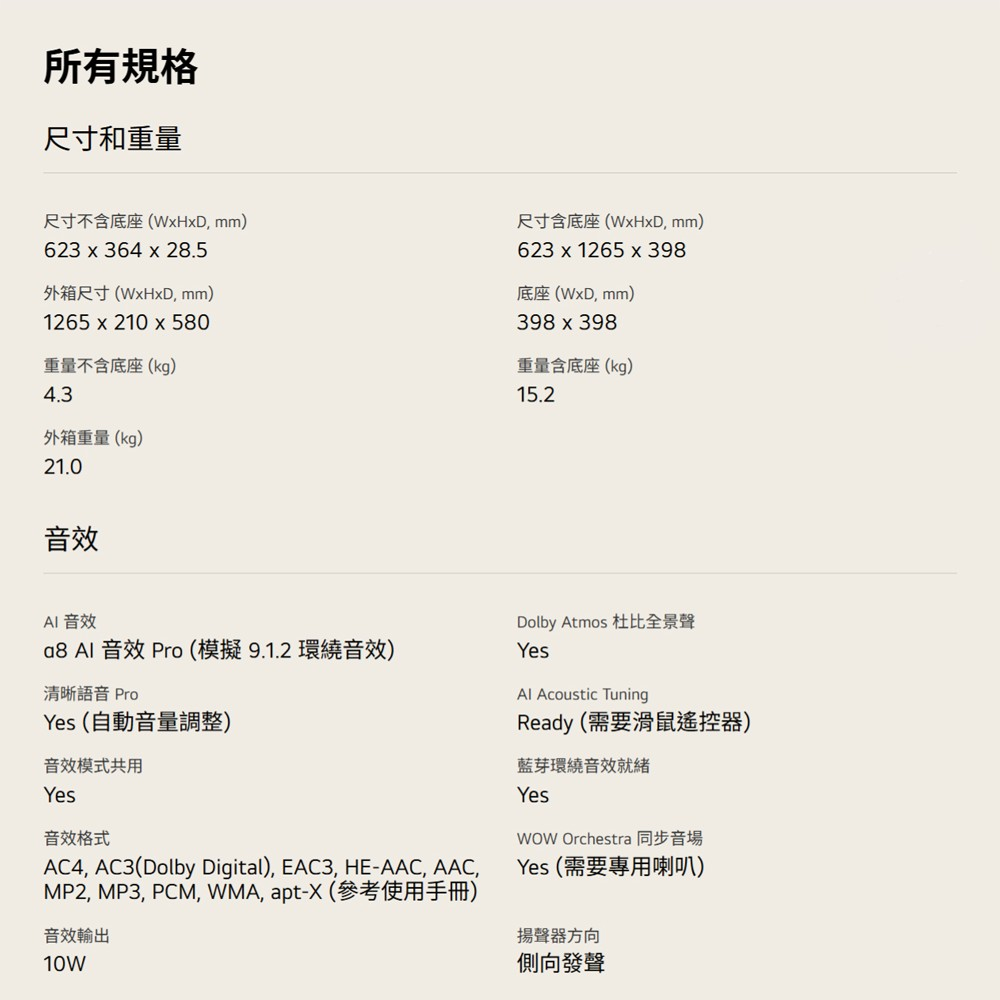 所有規格

尺寸和重量

尺寸不含底座 (WxHxD, mm)
623 x 364 x 28.5

外箱尺寸 (WxHxD, mm)
1265 x 210 x 580

重量不含底座 (kg)
4.3

外箱重量 (kg)
21.0

尺寸含底座 (WxHxD, mm)
623 x 1265 x 398

底座 (WxD, mm)
398 x 398

重量含底座 (kg)
15.2

音效

AI 音效
α8 AI 音效 Pro (模擬 9.1.2 環繞音效)

清晰語音 Pro
Yes (自動音量調整)

音效模式共用
Yes

音效格式
AC4, AC3(Dolby Digital), EAC3, HE-AAC, AAC, MP2, MP3, PCM, WMA, apt-X (參考使用手冊)

音效輸出
10W

Dolby Atmos 杜比全景聲
Yes

AI Acoustic Tuning
Ready (需要滑鼠遙控器)

藍芽環繞音效就緒
Yes

WOW Orchestra 同步音場
Yes (需要專用喇叭)

揚聲器方向
側向發聲